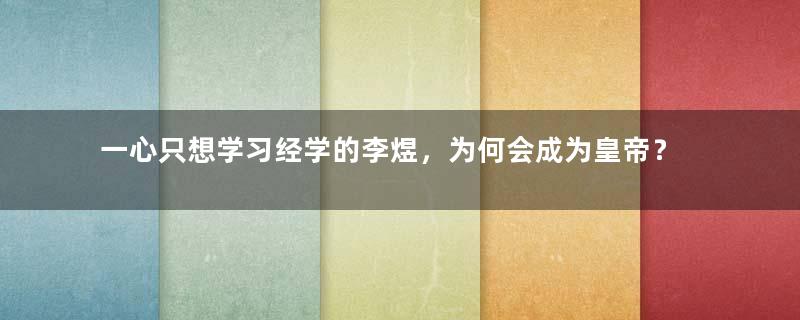 一心只想学习经学的李煜，为何会成为皇帝？